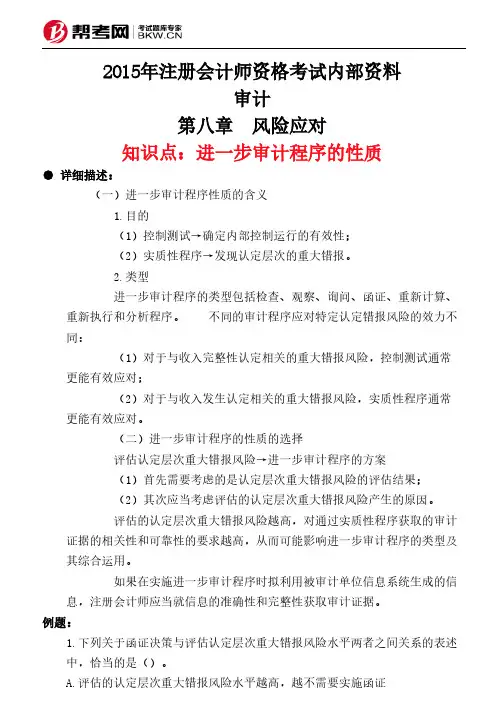 帮考网 考试题库专家 BKW.CN

2015年注册会计师资格考试内部资料
审计
第八章 风险应对
知识点：进一步审计程序的性质

● 详细描述：

（一）进一步审计程序性质的含义

1.目的

（1）控制测试→确定内部控制运行的有效性；

（2）实质性程序→发现认定层次的重大错报。

2.类型

进一步审计程序的类型包括检查、观察、询问、函证、重新计算、重新执行和分析程序。 不同的审计程序应对特定认定错报风险的效力不同：

（1）对于与收入完整性认定相关的重大错报风险，控制测试通常更能有效应对；

（2）对于与收入发生认定相关的重大错报风险，实质性程序通常更能有效应对。

（二）进一步审计程序的性质的选择

评估认定层次重大错报风险→进一步审计程序的方案

（1）首先需要考虑的是认定层次重大错报风险的评估结果；

（2）其次应当考虑评估的认定层次重大错报风险产生的原因。

评估的认定层次重大错报风险越高，对通过实质性程序获取的审计证据的相关性和可靠性的要求越高，从而可能影响进一步审计程序的类型及其综合运用。

如果在实施进一步审计程序时拟利用被审计单位信息系统生成的信息，注册会计师应当就信息的准确性和完整性获取审计证据。

例题：

1.下列关于函证决策与评估认定层次重大错报风险水平两者之间关系的表述中，恰当的是（）。

A.评估的认定层次重大错报风险水平越高，越不需要实施函证